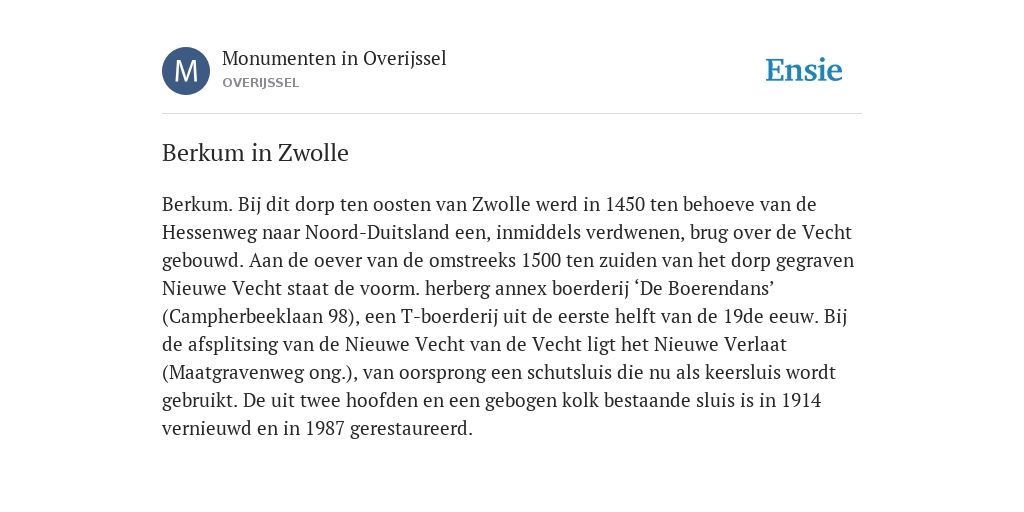 M

Monumenten in Overijssel

OVERIJSSEL

Ensie

Berkum in Zwolle

Berkum. Bij dit dorp ten oosten van Zwolle werd in 1450 ten behoeve van de Hessenweg naar Noord-Duitsland een, inmiddels verdwenen, brug over de Vecht gebouwd. Aan de oever van de omstreeks 1500 ten zuiden van het dorp gegraven Nieuwe Vecht staat de voorm. herberg annex boerderij ‘De Boerendans’ (Campherbeeklaan 98), een T-boerderij uit de eerste helft van de 19de eeuw. Bij de afsplitsing van de Nieuwe Vecht van de Vecht ligt het Nieuwe Verlaat (Maatgravenweg ong.), van oorsprong een schutsluis die nu als keersluis wordt gebruikt. De uit twee hoofden en een gebogen kolk bestaande sluis is in 1914 vernieuwd en in 1987 gerestaureerd.